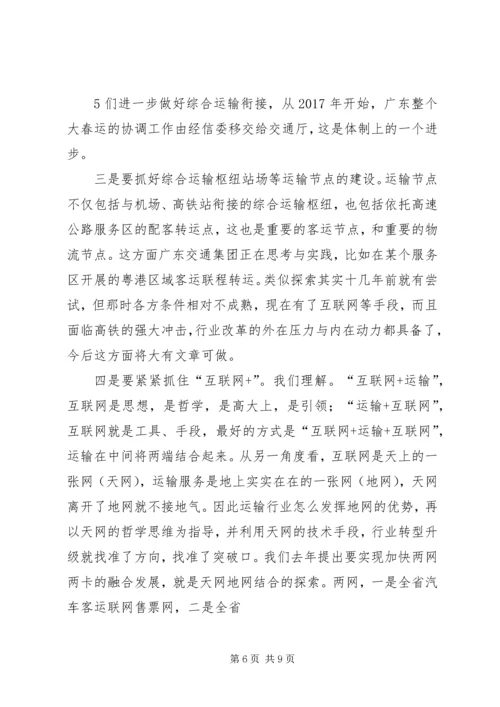 5 们进一步做好综合运输衔接，从 2017 年开始，广东整个大春运的协调工作由经信委移交给交通厅，这是体制上的一个进步。

三是要抓好综合运输枢纽站场等运输节点的建设。运输节点不仅包括与机场、高铁站衔接的综合运输枢纽，也包括依托高速公路服务区的配客转运点，这也是重要的客运节点，和重要的物流节点。这方面广东交通集团正在思考与实践，比如在某个服务区开展的粤港区域客运联程转运。类似探索其实十几年前就有尝试，但那时各方条件相对不成熟，现在有了互联网等手段，而且面临高铁的强大冲击，行业改革的外在压力与内在动力都具备了，今后这方面将大有文章可做。

四是要紧紧抓住“互联网+”。我们理解。“互联网+运输”，互联网是思想，是哲学，是高大上，是引领；“运输+互联网”，互联网就是工具、手段，最好的方式是“互联网+运输+互联网”，运输在中间将两端结合起来。从另一角度看，互联网是天上的一张网（天网），运输服务是地上实实在在的一张网（地网），天网离开了地网就不接地气。因此运输行业怎么发挥地网的优势，再以天网的哲学思维为指导，并利用天网的技术手段，行业转型升级就找准了方向，找准了突破口。我们去年提出要实现加快两网两卡的融合发展，就是天网地网结合的探索。两网，一是全省汽车客运联网售票网，二是全省

第 6 页 共 9 页